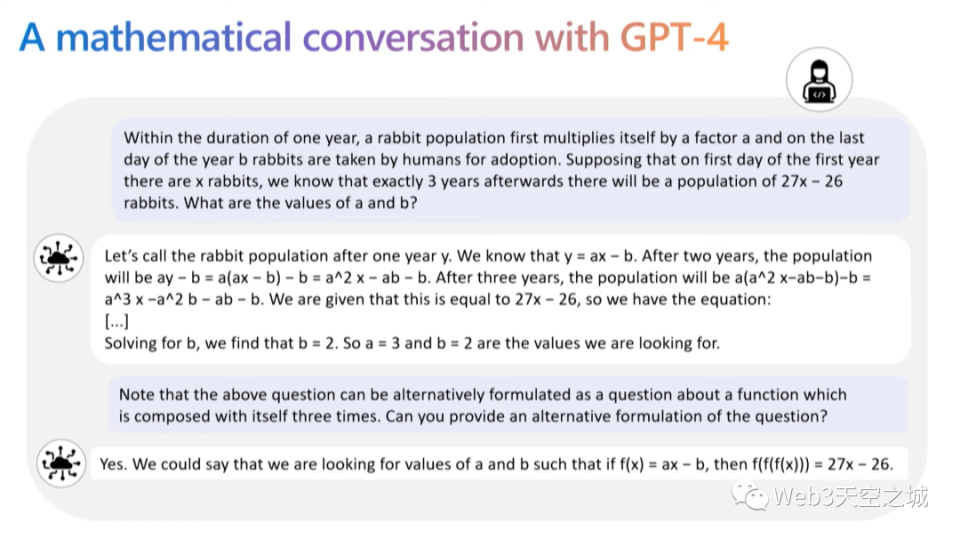 A mathematical conversation with GPT-4

Within the duration of one year, a rabbit population first multiplies itself by a factor a and on the last day of the year b rabbits are taken by humans for adoption. Supposing that on first day of the first year there are x rabbits, we know that exactly 3 years afterwards there will be a population of 27x − 26 rabbits. What are the values of a and b?

Let's call the rabbit population after one year y. We know that y = ax − b. After two years, the population will be ay − b = a(ax − b) − b = a^2 x − ab − b. After three years, the population will be a(a^2 x−ab−b)−b = a^3 x −a^2 b − ab − b. We are given that this is equal to 27x − 26, so we have the equation:
[...]
Solving for b, we find that b = 2. So a = 3 and b = 2 are the values we are looking for.

Note that the above question can be alternatively formulated as a question about a function which is composed with itself three times. Can you provide an alternative formulation of the question?

Yes. We could say that we are looking for values of a and b such that if f(x) = ax − b, then f(f(f(x))) = 27x − 26.

Web3天空之城